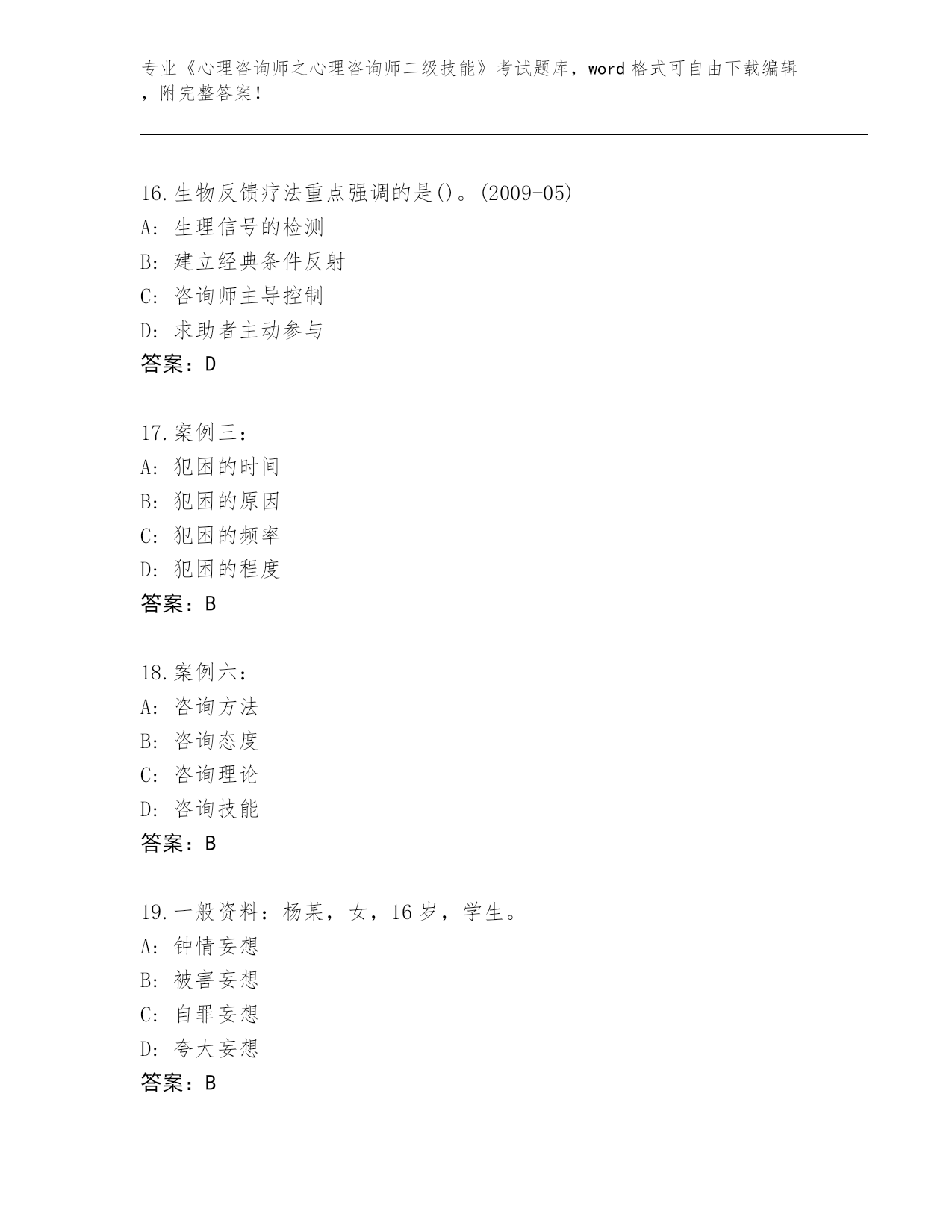 专业《心理咨询师之心理咨询师二级技能》考试题库，word 格式可自由下载编辑，附完整答案！

16.生物反馈疗法重点强调的是()。(2009-05)
A: 生理信号的检测
B: 建立经典条件反射
C: 咨询师主导控制
D: 求助者主动参与
答案：D

17.案例三：
A: 犯困的时间
B: 犯困的原因
C: 犯困的频率
D: 犯困的程度
答案：B

18.案例六：
A: 咨询方法
B: 咨询态度
C: 咨询理论
D: 咨询技能
答案：B

19.一般资料：杨某，女，16 岁，学生。
A: 钟情妄想
B: 被害妄想
C: 自罪妄想
D: 夸大妄想
答案：B